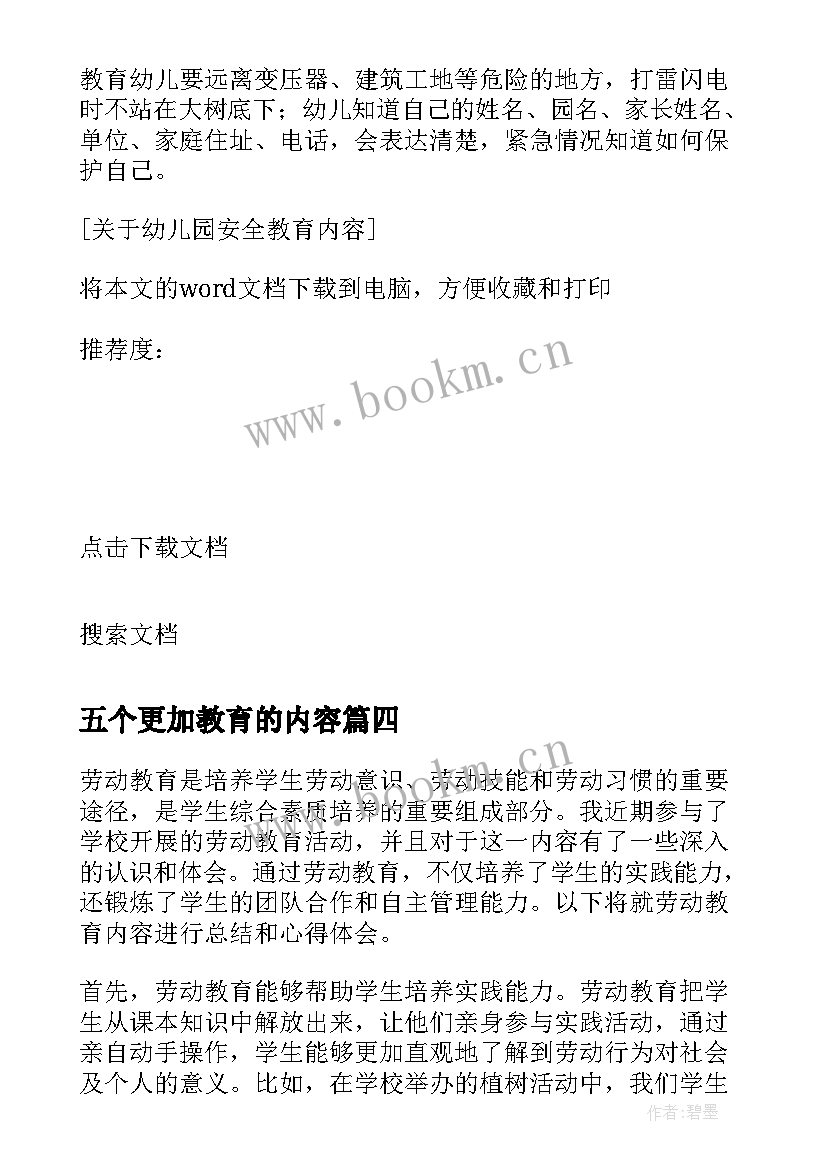 教育幼儿要远离变压器、建筑工地等危险的地方，打雷闪电时不站在大树底下；幼儿知道自己的姓名、园名、家长姓名、单位、家庭住址、电话，会表达清楚，紧急情况知道如何保护自己。

[关于幼儿园安全教育内容]

将本文的word文档下载到电脑，方便收藏和打印

推荐度：

www.bookm.cn

点击下载文档

搜索文档

五个更加教育的内容篇四

www.bookm.cn

劳动教育是培养学生劳动意识、劳动技能和劳动习惯的重要途径，是学生综合素质培养的重要组成部分。我近期参与了学校开展的劳动教育活动，并且对于这一内容有了一些深入的认识和体会。通过劳动教育，不仅培养了学生的实践能力，还锻炼了学生的团队合作和自主管理能力。以下将就劳动教育内容进行总结和心得体会。

首先，劳动教育能够帮助学生培养实践能力。劳动教育把学生从课本知识中解放出来，让他们亲身参与实践活动，通过亲自动手操作，学生能够更加直观地了解到劳动行为对社会及个人的意义。比如，在学校举办的植树活动中，我们学生

作者:碧墨